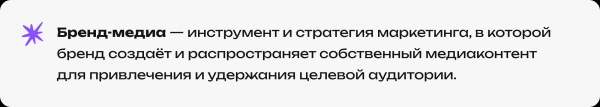 Бренд-медиа — инструмент и стратегия маркетинга, в которой бренд создаёт и распространяет собственный медиаконтент для привлечения и удержания целевой аудитории.